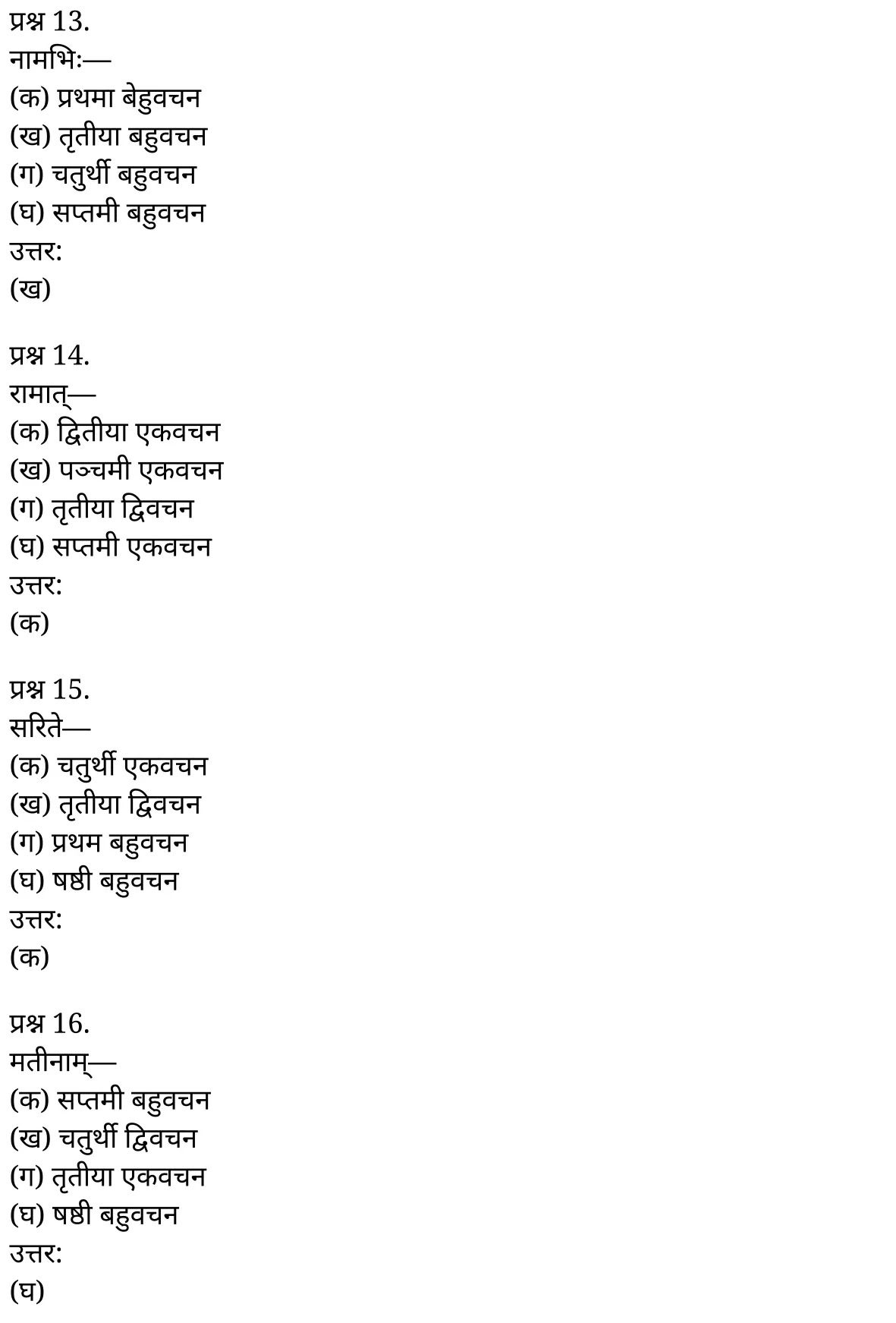 प्रश्न 13.
नामभिः—
(क) प्रथमा बेहुवचन
(ख) तृतीया बहुवचन
(ग) चतुर्थी बहुवचन
(घ) सप्तमी बहुवचन
उत्तर:
(ख)

प्रश्न 14.
रामात्—
(क) द्वितीया एकवचन
(ख) पञ्चमी एकवचन
(ग) तृतीया द्विवचन
(घ) सप्तमी एकवचन
उत्तर:
(क)

प्रश्न 15.
सरिते—
(क) चतुर्थी एकवचन
(ख) तृतीया द्विवचन
(ग) प्रथम बहुवचन
(घ) षष्ठी बहुवचन
उत्तर:
(क)

प्रश्न 16.
मतीनाम्—
(क) सप्तमी बहुवचन
(ख) चतुर्थी द्विवचन
(ग) तृतीया एकवचन
(घ) षष्ठी बहुवचन
उत्तर:
(घ)